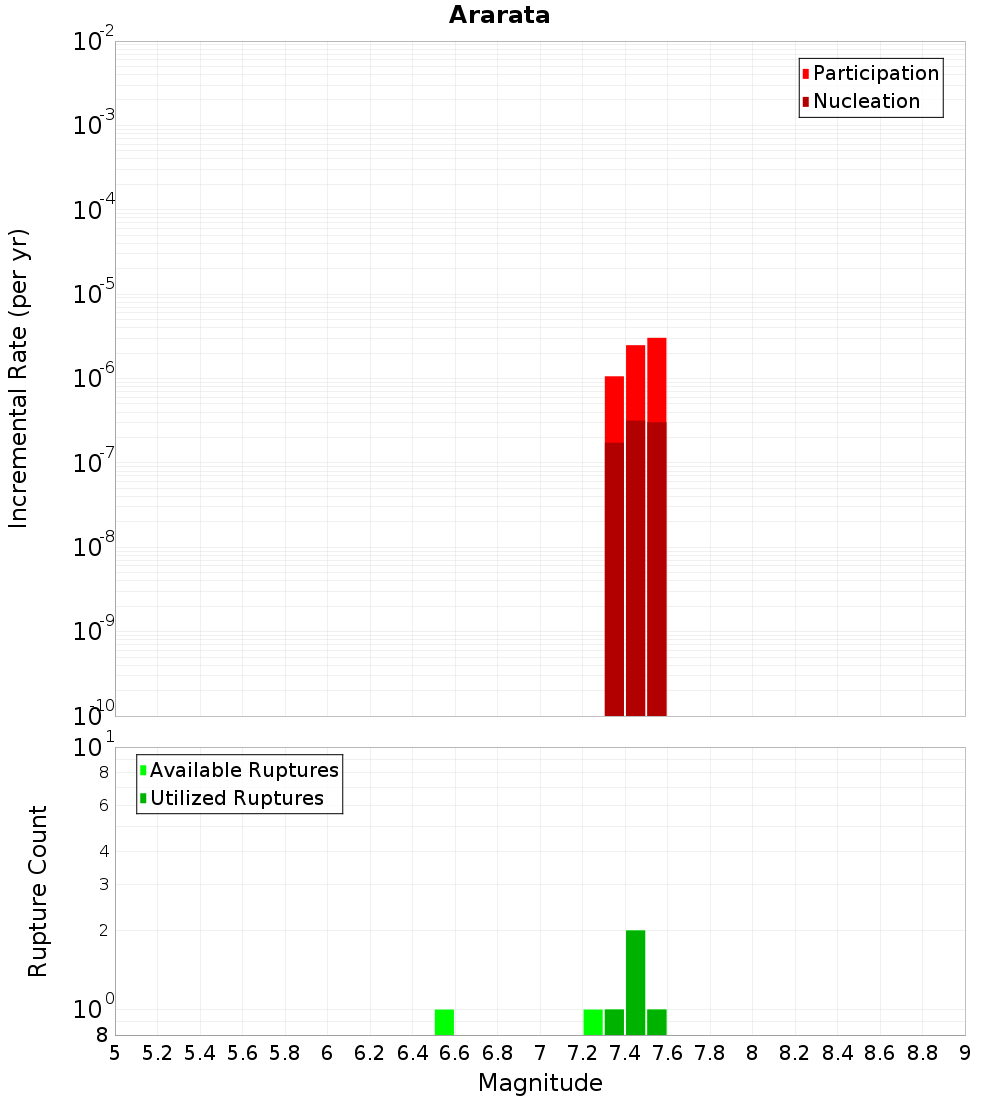 Ararata

Participation
Nucleation

Incremental Rate (per yr)

$10^{-2}$
$10^{-3}$
$10^{-4}$
$10^{-5}$
$10^{-6}$
$10^{-7}$
$10^{-8}$
$10^{-9}$
$10^{-10}$

Available Ruptures
Utilized Ruptures

Rupture Count

$10^{1}$
8
6
4
3
2
$10^{0}$
8

5 5.2 5.4 5.6 5.8 6 6.2 6.4 6.6 6.8 7 7.2 7.4 7.6 7.8 8 8.2 8.4 8.6 8.8 9

Magnitude